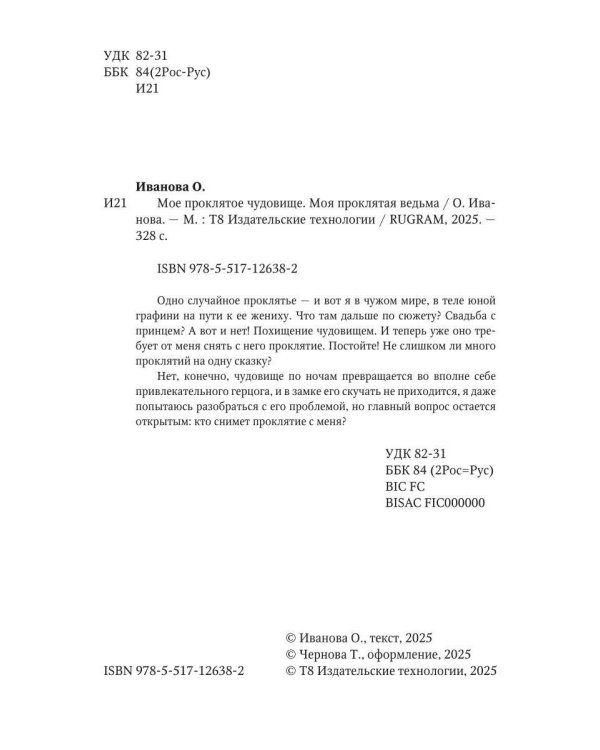 УДК 82-31
ББК 84(2Рос-Рус)
И21

Иванова О.

И21 Мое проклятое чудовище. Моя проклятая ведьма / О. Иванова. — М. : Т8 Издательские технологии / RUGRAM, 2025. — 328 с.

ISBN 978-5-517-12638-2

Одно случайное проклятье — и вот я в чужом мире, в теле юной графини на пути к ее жениху. Что там дальше по сюжету? Свадьба с принцем? А вот и нет! Похищение чудовищем. И теперь уже оно требует от меня снять с него проклятие. Постойте! Не слишком ли много проклятий на одну сказку?

Нет, конечно, чудовище по ночам превращается во вполне себе привлекательного герцога, и в замке его скучать не приходится, я даже попытаюсь разобраться с его проблемой, но главный вопрос остается открытым: кто снимет проклятие с меня?

УДК 82-31
ББК 84 (2Рос=Рус)
BIC FC
BISAC FIC000000

© Иванова О., текст, 2025
© Чернова Т., оформление, 2025
ISBN 978-5-517-12638-2
© Т8 Издательские технологии, 2025